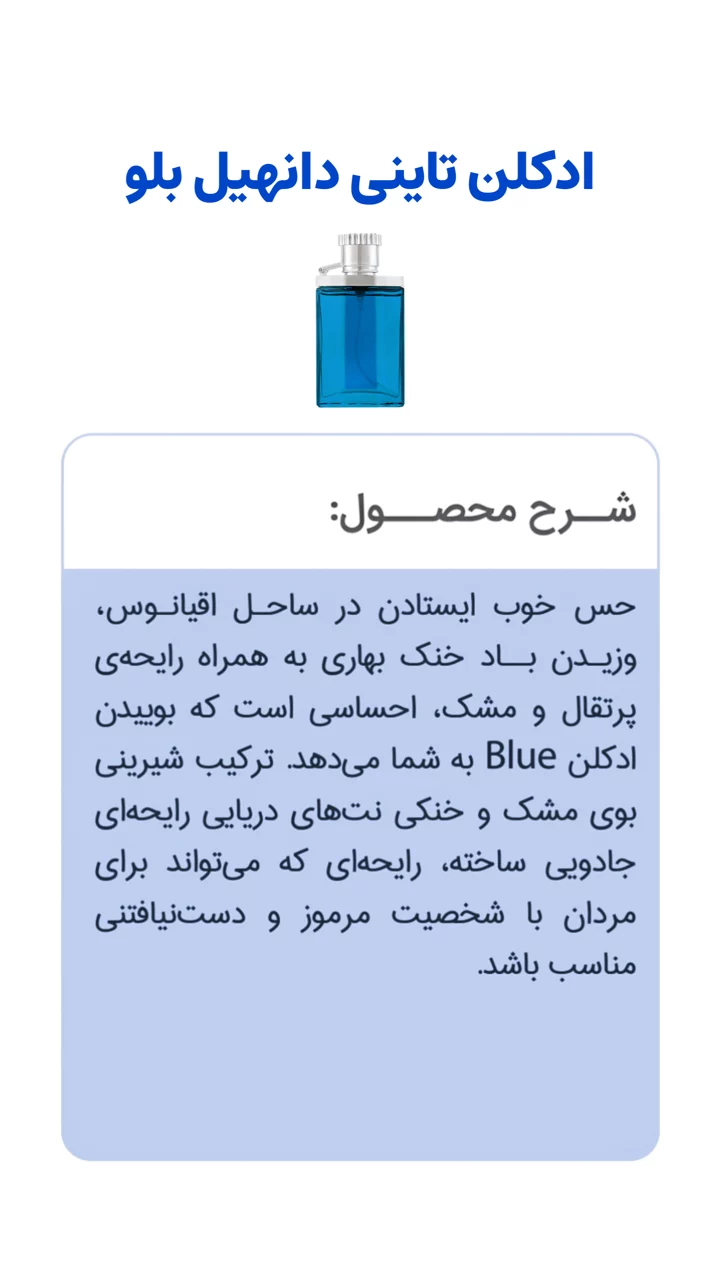 ادکلن تاینی دانهیل بلو

شرح محصول:

حس خوب ایستادن در ساحل اقیانوس، وزیدن باد خنک بهاری به همراه رایحه‌ی پرتقال و مشک، احساسی است که بوییدن ادکلن Blue به شما می‌دهد. ترکیب شیرینی بوی مشک و خنکی نت‌های دریایی رایحه‌ای جادویی ساخته، رایحه‌ای که می‌تواند برای مردان با شخصیت مرموز و دست‌نیافتنی مناسب باشد.